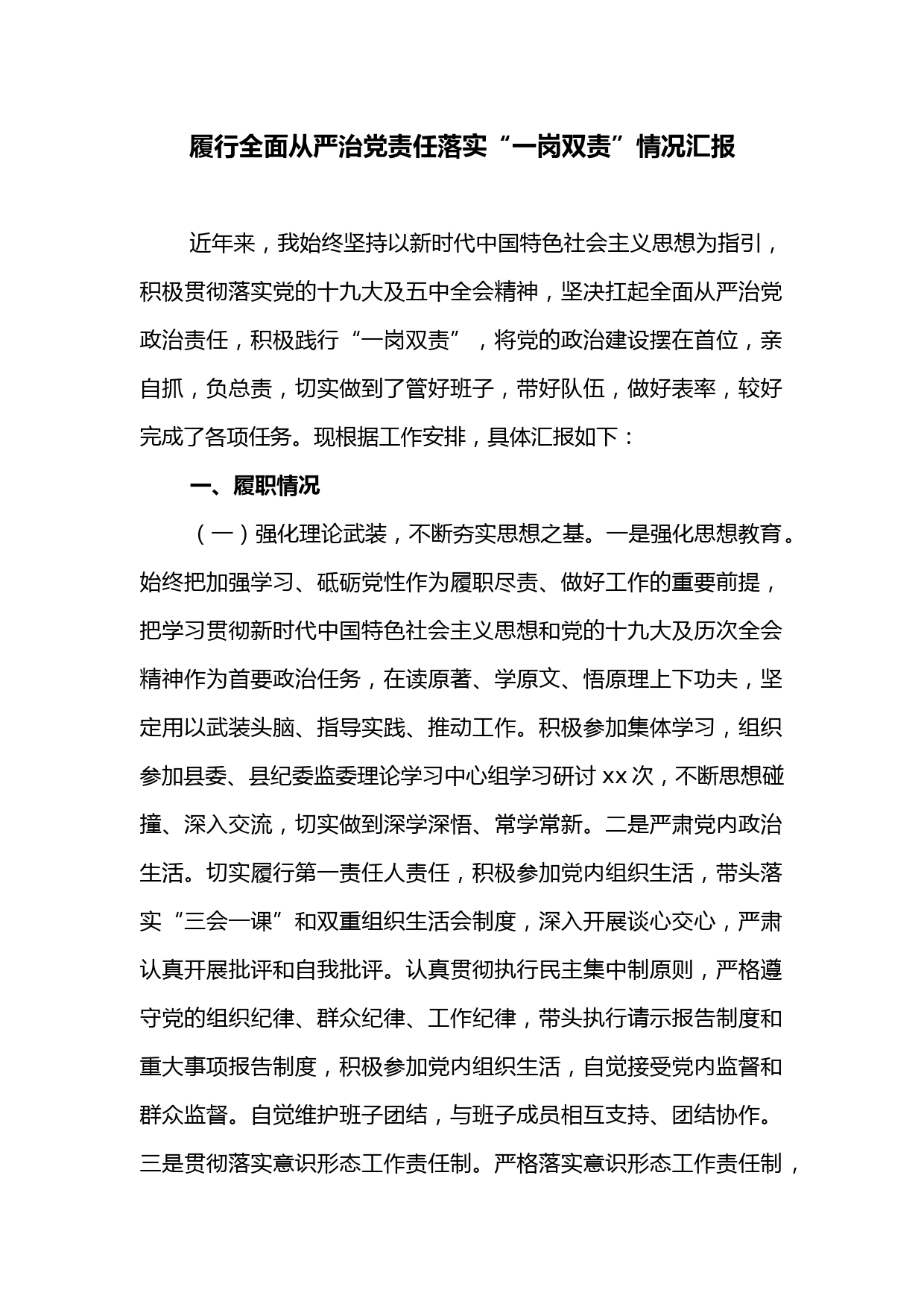 履行全面从严治党责任落实“一岗双责”情况汇报

近年来，我始终坚持以新时代中国特色社会主义思想为指引，积极贯彻落实党的十九大及五中全会精神，坚决扛起全面从严治党政治责任，积极践行“一岗双责”，将党的政治建设摆在首位，亲自抓，负总责，切实做到了管好班子，带好队伍，做好表率，较好完成了各项任务。现根据工作安排，具体汇报如下：

一、履职情况

（一）强化理论武装，不断夯实思想之基。一是强化思想教育。始终把加强学习、砥砺党性作为履职尽责、做好工作的重要前提，把学习贯彻新时代中国特色社会主义思想和党的十九大及历次全会精神作为首要政治任务，在读原著、学原文、悟原理上下功夫，坚定用以武装头脑、指导实践、推动工作。积极参加集体学习，组织参加县委、县纪委监委理论学习中心组学习研讨 xx 次，不断思想碰撞、深入交流，切实做到深学深悟、常学常新。二是严肃党内政治生活。切实履行第一责任人责任，积极参加党内组织生活，带头落实“三会一课”和双重组织生活会制度，深入开展谈心交心，严肃认真开展批评和自我批评。认真贯彻执行民主集中制原则，严格遵守党的组织纪律、群众纪律、工作纪律，带头执行请示报告制度和重大事项报告制度，积极参加党内组织生活，自觉接受党内监督和群众监督。自觉维护班子团结，与班子成员相互支持、团结协作。三是贯彻落实意识形态工作责任制。严格落实意识形态工作责任制，